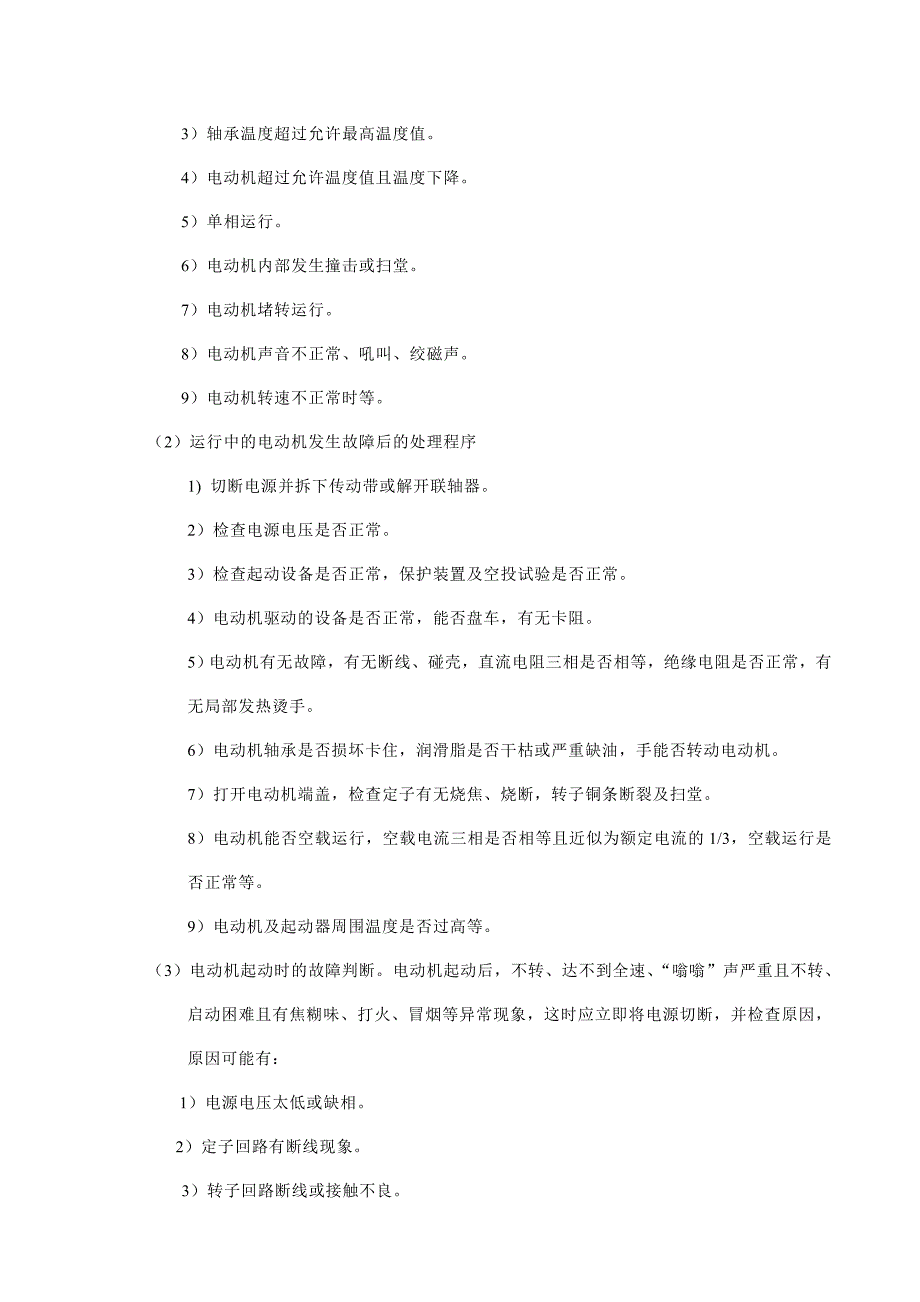 3）轴承温度超过允许最高温度值。

4）电动机超过允许温度值且温度下降。

5）单相运行。

6）电动机内部发生撞击或扫堂。

7）电动机堵转运行。

8）电动机声音不正常、吼叫、绞磁声。

9）电动机转速不正常时等。

（2）运行中的电动机发生故障后的处理程序

1) 切断电源并拆下传动带或解开联轴器。

2）检查电源电压是否正常。

3）检查起动设备是否正常，保护装置及空投试验是否正常。

4）电动机驱动的设备是否正常，能否盘车，有无卡阻。

5）电动机有无故障，有无断线、碰壳，直流电阻三相是否相等，绝缘电阻是否正常，有无局部发热烫手。

6）电动机轴承是否损坏卡住，润滑脂是否干枯或严重缺油，手能否转动电动机。

7）打开电动机端盖，检查定子有无烧焦、烧断，转子铜条断裂及扫堂。

8）电动机能否空载运行，空载电流三相是否相等且近似为额定电流的 1/3，空载运行是否正常等。

9）电动机及起动器周围温度是否过高等。

（3）电动机起动时的故障判断。电动机起动后，不转、达不到全速、“嗡嗡”声严重且不转、启动困难且有焦糊味、打火、冒烟等异常现象，这时应立即将电源切断，并检查原因，原因可能有：

1）电源电压太低或缺相。

2）定子回路有断线现象。

3）转子回路断线或接触不良。